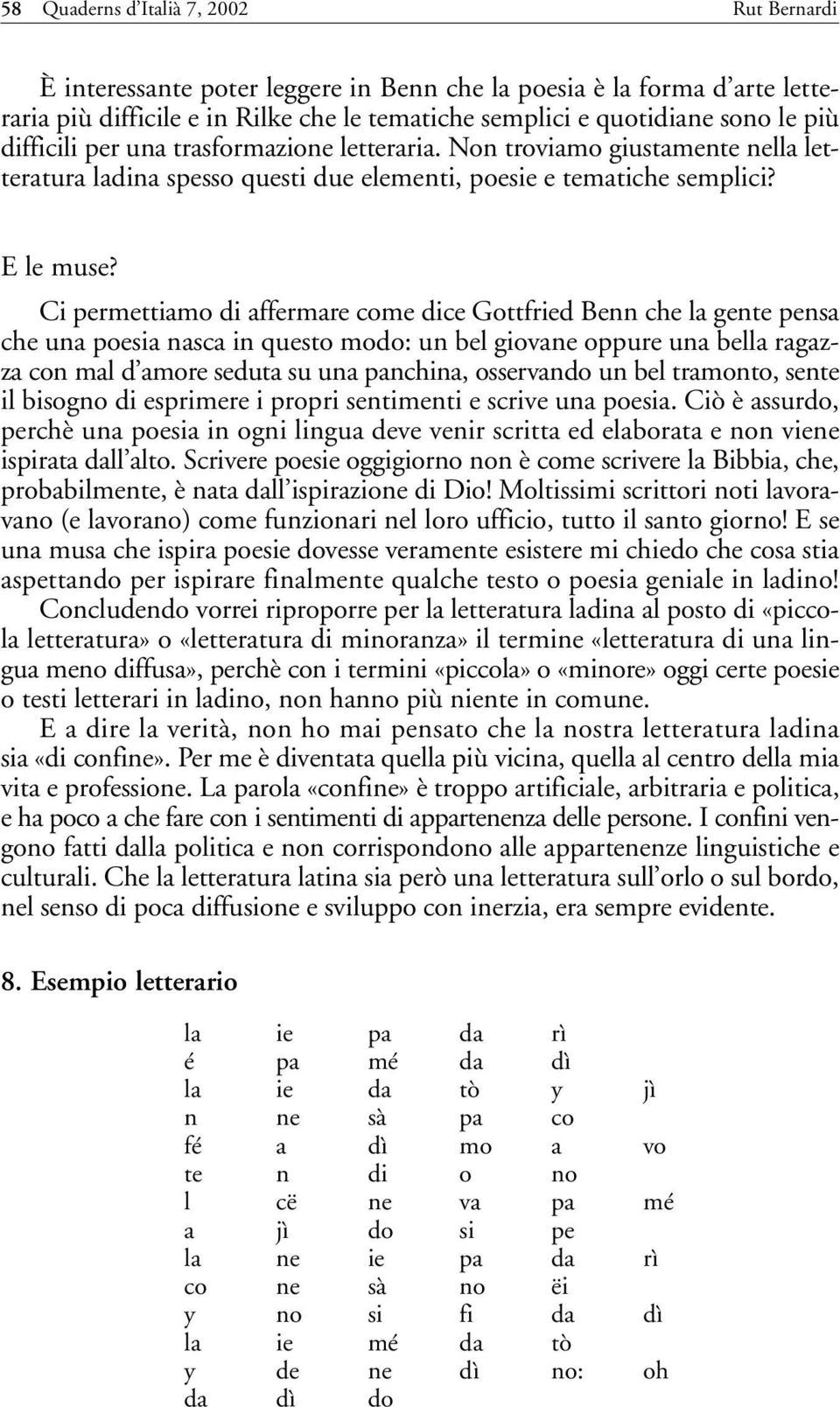 58 Quaderns d'Italià 7, 2002 Rut Bernardi

È interessante poter leggere in Benn che la poesia è la forma d'arte letteraria più difficile e in Rilke che le tematiche semplici e quotidiane sono le più difficili per una trasformazione letteraria. Non troviamo giustamente nella letteratura ladina spesso questi due elementi, poesie e tematiche semplici?

E le muse?

Ci permettiamo di affermare come dice Gottfried Benn che la gente pensa che una poesia nasca in questo modo: un bel giovane oppure una bella ragazza con mal d'amore seduta su una panchina, osservando un bel tramonto, sente il bisogno di esprimere i propri sentimenti e scrive una poesia. Ciò è assurdo, perchè una poesia in ogni lingua deve venir scritta ed elaborata e non viene ispirata dall'alto. Scrivere poesie oggigiorno non è come scrivere la Bibbia, che, probabilmente, è nata dall'ispirazione di Dio! Moltissimi scrittori noti lavoravano (e lavorano) come funzionari nel loro ufficio, tutto il santo giorno! E se una musa che ispira poesie dovesse veramente esistere mi chiedo che cosa stia aspettando per ispirare finalmente qualche testo o poesia geniale in ladino!

Concludendo vorrei riproporre per la letteratura ladina al posto di «piccola letteratura» o «letteratura di minoranza» il termine «letteratura di una lingua meno diffusa», perchè con i termini «piccola» o «minore» oggi certe poesie o testi letterari in ladino, non hanno più niente in comune.

E a dire la verità, non ho mai pensato che la nostra letteratura ladina sia «di confine». Per me è diventata quella più vicina, quella al centro della mia vita e professione. La parola «confine» è troppo artificiale, arbitraria e politica, e ha poco a che fare con i sentimenti di appartenenza delle persone. I confini vengono fatti dalla politica e non corrispondono alle appartenenze linguistiche e culturali. Che la letteratura latina sia però una letteratura sull'orlo o sul bordo, nel senso di poca diffusione e sviluppo con inerzia, era sempre evidente.

8. Esempio letterario

la ie pa da rì
é pa mé da dì
la ie da tò y jì
n ne sà pa co
fé a dì mo a vo
te n di o no
l cë ne va pa mé
a jì do si pe
la ne ie pa da rì
co ne sà no ëi
y no si fi da dì
la ie mé da tò
y de ne dì no: oh
da dì do